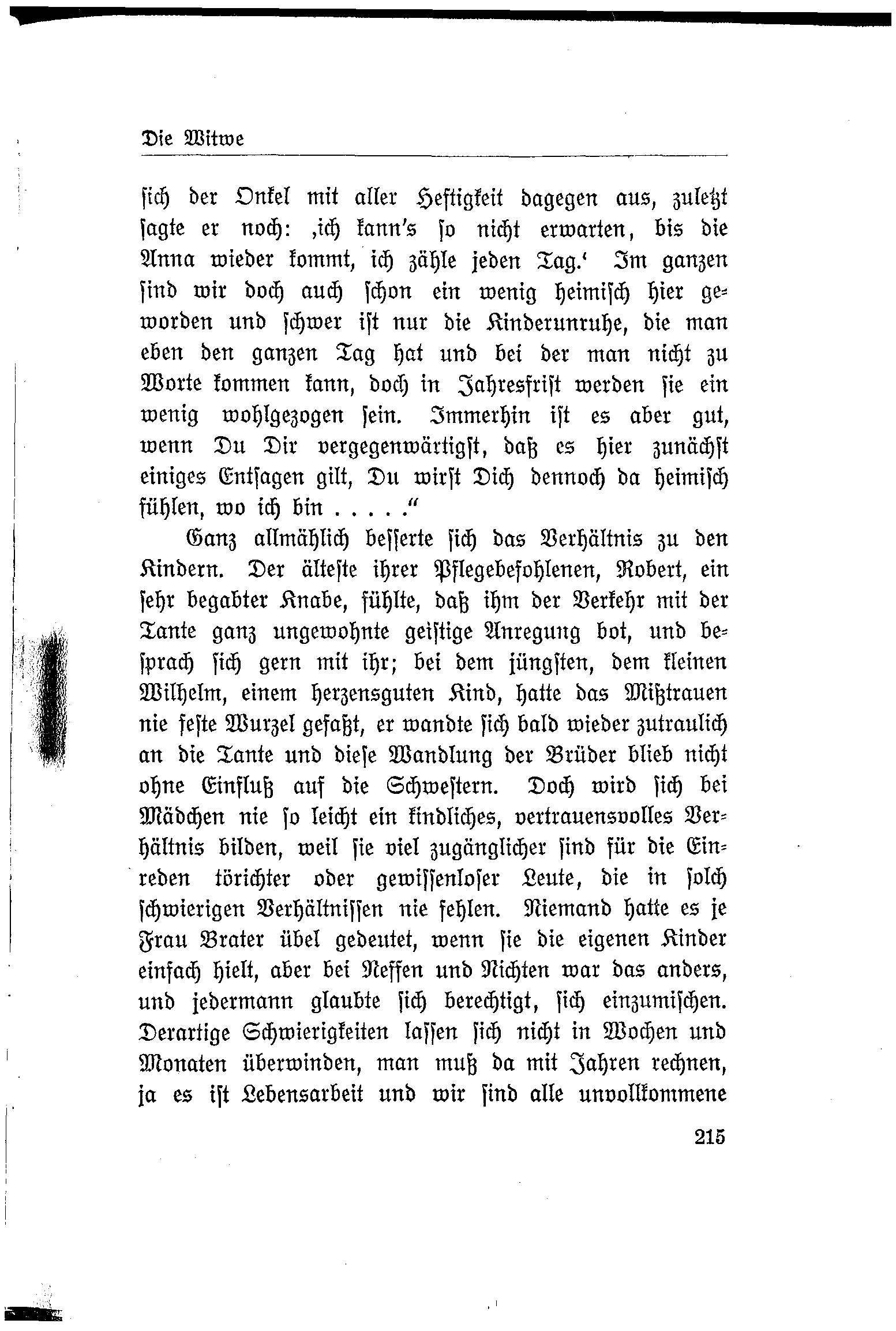 Die Witwe

sich der Onkel mit aller Heftigkeit dagegen aus, zuletzt sagte er noch: ‚ich kann's so nicht erwarten, bis die Anna wieder kommt, ich zähle jeden Tag.' Im ganzen sind wir doch auch schon ein wenig heimisch hier geworden und schwer ist nur die Kinderunruhe, die man eben den ganzen Tag hat und bei der man nicht zu Worte kommen kann, doch in Jahresfrist werden sie ein wenig wohlgezogen sein. Immerhin ist es aber gut, wenn Du Dir vergegenwärtigst, daß es hier zunächst einiges Entsagen gilt, Du wirst Dich dennoch da heimisch fühlen, wo ich bin . . . . ."

Ganz allmählich besserte sich das Verhältnis zu den Kindern. Der älteste ihrer Pflegebefohlenen, Robert, ein sehr begabter Knabe, fühlte, daß ihm der Verkehr mit der Tante ganz ungewohnte geistige Anregung bot, und besprach sich gern mit ihr; bei dem jüngsten, dem kleinen Wilhelm, einem herzensguten Kind, hatte das Mißtrauen nie feste Wurzel gefaßt, er wandte sich bald wieder zutraulich an die Tante und diese Wandlung der Brüder blieb nicht ohne Einfluß auf die Schwestern. Doch wird sich bei Mädchen nie so leicht ein kindliches, vertrauensvolles Verhältnis bilden, weil sie viel zugänglicher sind für die Einreden törichter oder gewissenloser Leute, die in solch schwierigen Verhältnissen nie fehlen. Niemand hatte es je Frau Brater übel gedeutet, wenn sie die eigenen Kinder einfach hielt, aber bei Neffen und Nichten war das anders, und jedermann glaubte sich berechtigt, sich einzumischen. Derartige Schwierigkeiten lassen sich nicht in Wochen und Monaten überwinden, man muß da mit Jahren rechnen, ja es ist Lebensarbeit und wir sind alle unvollkommene

215